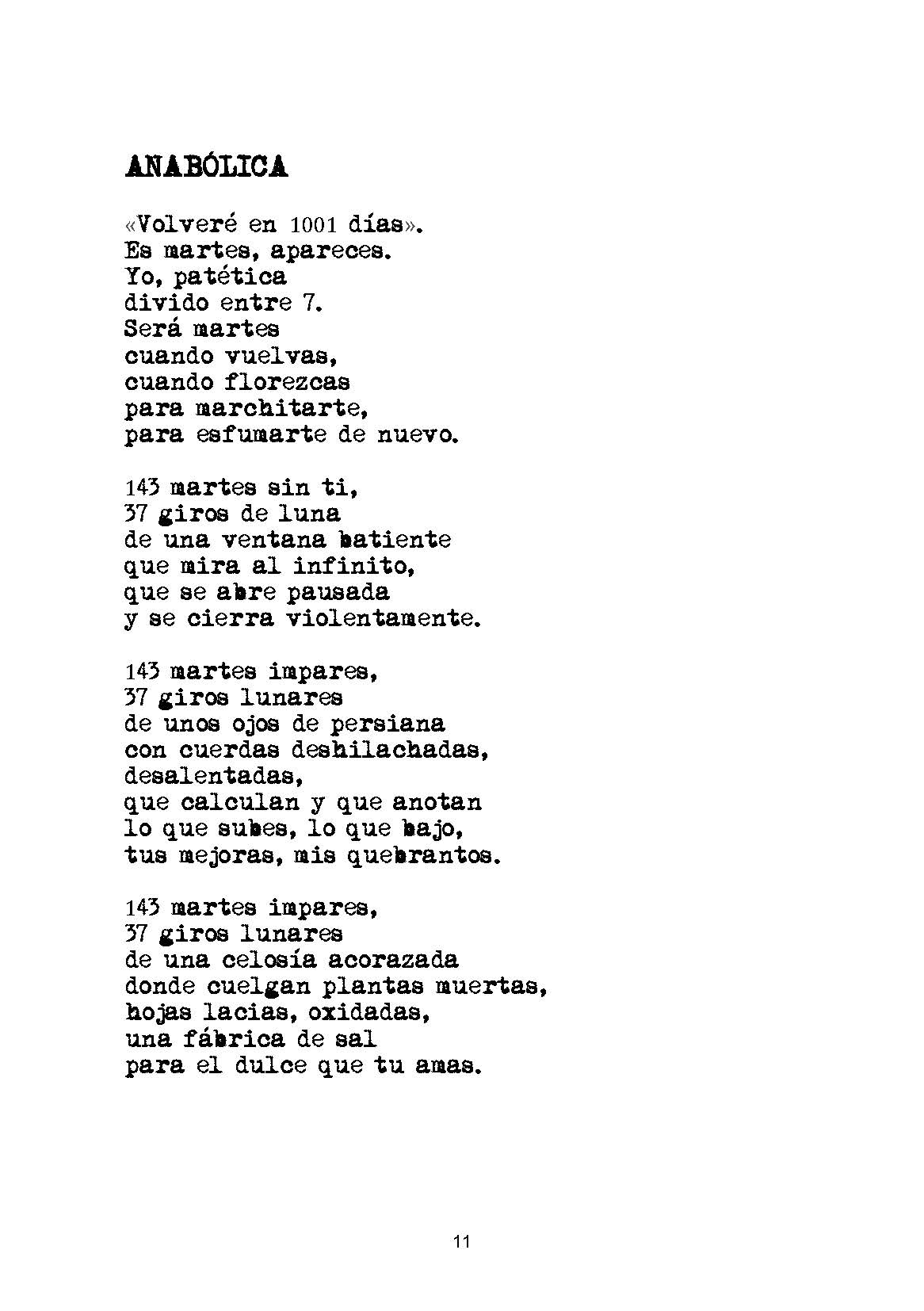 ANABÓLICA

«Volveré en 1001 días».
Es martes, apareces.
Yo, patética
divido entre 7.
Será martes
cuando vuelvas,
cuando florezcas
para marchitarte,
para esfumarte de nuevo.

143 martes sin ti,
37 giros de luna
de una ventana batiente
que mira al infinito,
que se abre pausada
y se cierra violentamente.

143 martes impares,
37 giros lunares
de unos ojos de persiana
con cuerdas deshilachadas,
desalentadas,
que calculan y que anotan
lo que subes, lo que bajo,
tus mejoras, mis quebrantos.

143 martes impares,
37 giros lunares
de una celosía acorazada
donde cuelgan plantas muertas,
hojas lacias, oxidadas,
una fábrica de sal
para el dulce que tu amas.

11